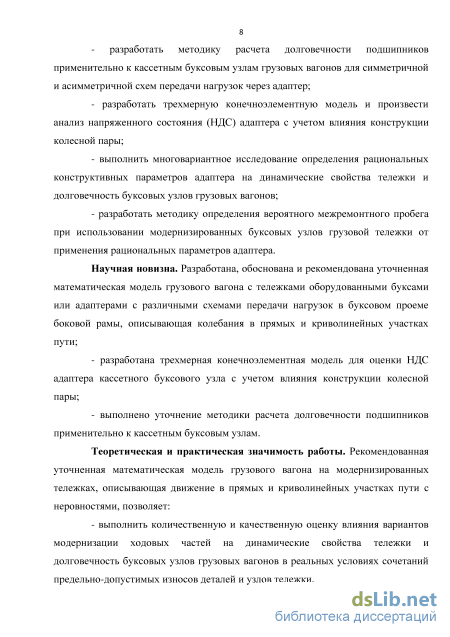 8

- разработать методику расчета долговечности подшипников применительно к кассетным буксовым узлам грузовых вагонов для симметричной и асимметричной схем передачи нагрузок через адаптер;

- разработать трехмерную конечноэлементную модель и произвести анализ напряженного состояния (НДС) адаптера с учетом влияния конструкции колесной пары;

- выполнить многовариантное исследование определения рациональных конструктивных параметров адаптера на динамические свойства тележки и долговечность буксовых узлов грузовых вагонов;

- разработать методику определения вероятного межремонтного пробега при использовании модернизированных буксовых узлов грузовой тележки от применения рациональных параметров адаптера.

Научная новизна. Разработана, обоснована и рекомендована уточненная математическая модель грузового вагона с тележками оборудованными буксами или адаптерами с различными схемами передачи нагрузок в буксовом проеме боковой рамы, описывающая колебания в прямых и криволинейных участках пути;

- разработана трехмерная конечноэлементная модель для оценки НДС адаптера кассетного буксового узла с учетом влияния конструкции колесной пары;

- выполнено уточнение методики расчета долговечности подшипников применительно к кассетным буксовым узлам.

Теоретическая и практическая значимость работы. Рекомендованная уточненная математическая модель грузового вагона на модернизированных тележках, описывающая движение в прямых и криволинейных участках пути с неровностями, позволяет:

- выполнить количественную и качественную оценку влияния вариантов модернизации ходовых частей на динамические свойства тележки и долговечность буксовых узлов грузовых вагонов в реальных условиях сочетаний предельно-допустимых износов деталей и узлов тележки.

dsLib.net
библиотека диссертаций